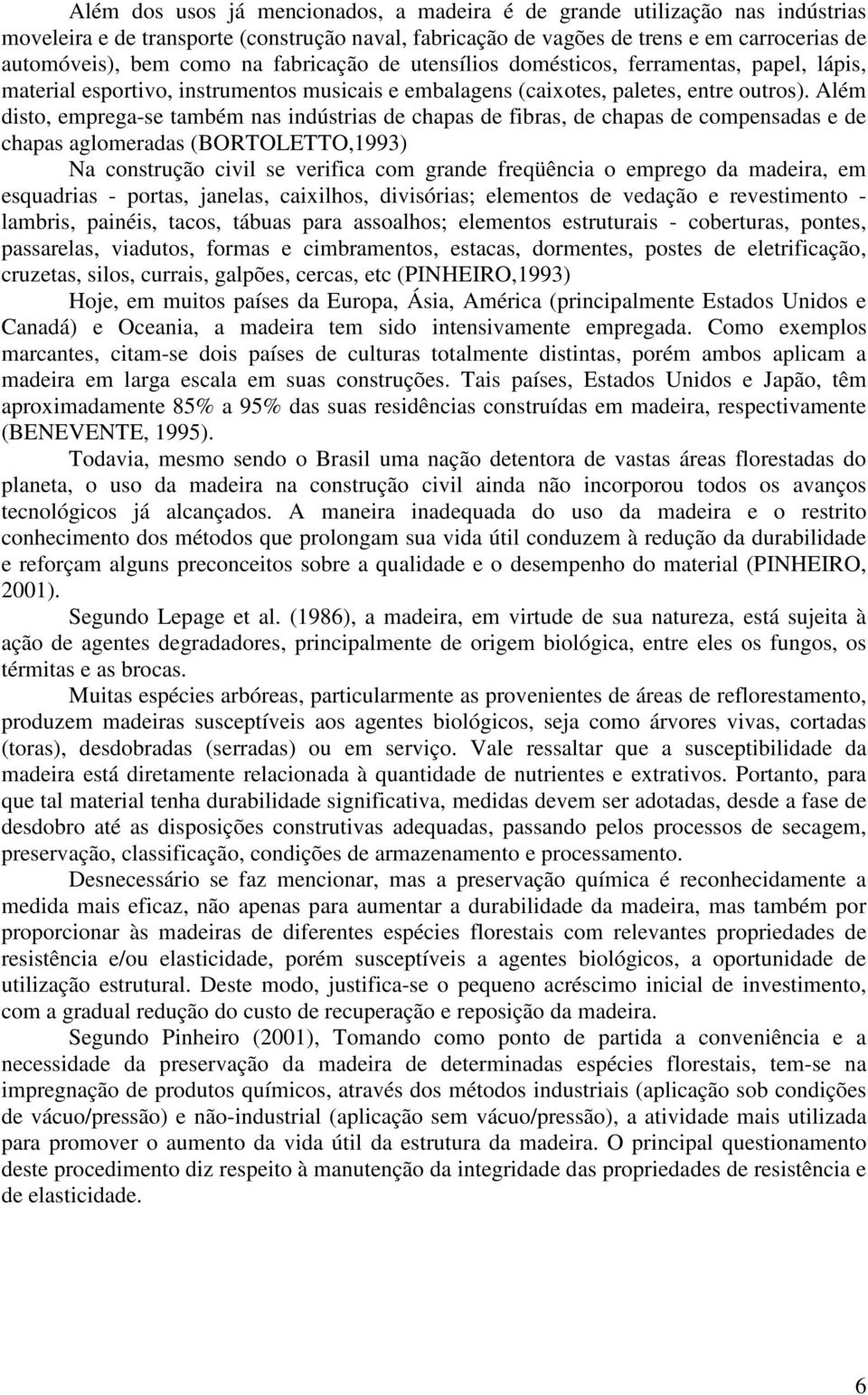 Além dos usos já mencionados, a madeira é de grande utilização nas indústrias moveleira e de transporte (construção naval, fabricação de vagões de trens e em carrocerias de automóveis), bem como na fabricação de utensílios domésticos, ferramentas, papel, lápis, material esportivo, instrumentos musicais e embalagens (caixotes, paletes, entre outros). Além disto, emprega-se também nas indústrias de chapas de fibras, de chapas de compensadas e de chapas aglomeradas (BORTOLETTO,1993)

Na construção civil se verifica com grande freqüência o emprego da madeira, em esquadrias - portas, janelas, caixilhos, divisórias; elementos de vedação e revestimento - lambris, painéis, tacos, tábuas para assoalhos; elementos estruturais - coberturas, pontes, passarelas, viadutos, formas e cimbramentos, estacas, dormentes, postes de eletrificação, cruzetas, silos, currais, galpões, cercas, etc (PINHEIRO,1993)

Hoje, em muitos países da Europa, Ásia, América (principalmente Estados Unidos e Canadá) e Oceania, a madeira tem sido intensivamente empregada. Como exemplos marcantes, citam-se dois países de culturas totalmente distintas, porém ambos aplicam a madeira em larga escala em suas construções. Tais países, Estados Unidos e Japão, têm aproximadamente 85% a 95% das suas residências construídas em madeira, respectivamente (BENEVENTE, 1995).

Todavia, mesmo sendo o Brasil uma nação detentora de vastas áreas florestadas do planeta, o uso da madeira na construção civil ainda não incorporou todos os avanços tecnológicos já alcançados. A maneira inadequada do uso da madeira e o restrito conhecimento dos métodos que prolongam sua vida útil conduzem à redução da durabilidade e reforçam alguns preconceitos sobre a qualidade e o desempenho do material (PINHEIRO, 2001).

Segundo Lepage et al. (1986), a madeira, em virtude de sua natureza, está sujeita à ação de agentes degradadores, principalmente de origem biológica, entre eles os fungos, os térmitas e as brocas.

Muitas espécies arbóreas, particularmente as provenientes de áreas de reflorestamento, produzem madeiras susceptíveis aos agentes biológicos, seja como árvores vivas, cortadas (toras), desdobradas (serradas) ou em serviço. Vale ressaltar que a susceptibilidade da madeira está diretamente relacionada à quantidade de nutrientes e extrativos. Portanto, para que tal material tenha durabilidade significativa, medidas devem ser adotadas, desde a fase de desdobro até as disposições construtivas adequadas, passando pelos processos de secagem, preservação, classificação, condições de armazenamento e processamento.

Desnecessário se faz mencionar, mas a preservação química é reconhecidamente a medida mais eficaz, não apenas para aumentar a durabilidade da madeira, mas também por proporcionar às madeiras de diferentes espécies florestais com relevantes propriedades de resistência e/ou elasticidade, porém susceptíveis a agentes biológicos, a oportunidade de utilização estrutural. Deste modo, justifica-se o pequeno acréscimo inicial de investimento, com a gradual redução do custo de recuperação e reposição da madeira.

Segundo Pinheiro (2001), Tomando como ponto de partida a conveniência e a necessidade da preservação da madeira de determinadas espécies florestais, tem-se na impregnação de produtos químicos, através dos métodos industriais (aplicação sob condições de vácuo/pressão) e não-industrial (aplicação sem vácuo/pressão), a atividade mais utilizada para promover o aumento da vida útil da estrutura da madeira. O principal questionamento deste procedimento diz respeito à manutenção da integridade das propriedades de resistência e de elasticidade.

6